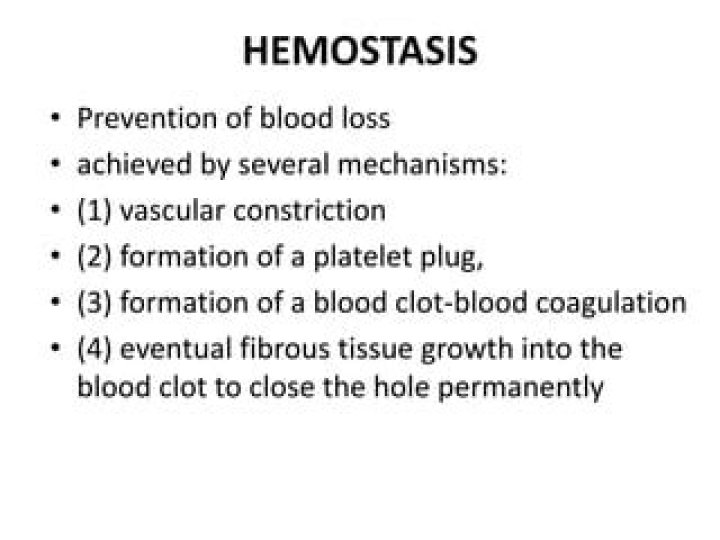 HEMOSTASIS

• Prevention of blood loss
• achieved by several mechanisms:
• (1) vascular constriction
• (2) formation of a platelet plug,
• (3) formation of a blood clot-blood coagulation
• (4) eventual fibrous tissue growth into the blood clot to close the hole permanently